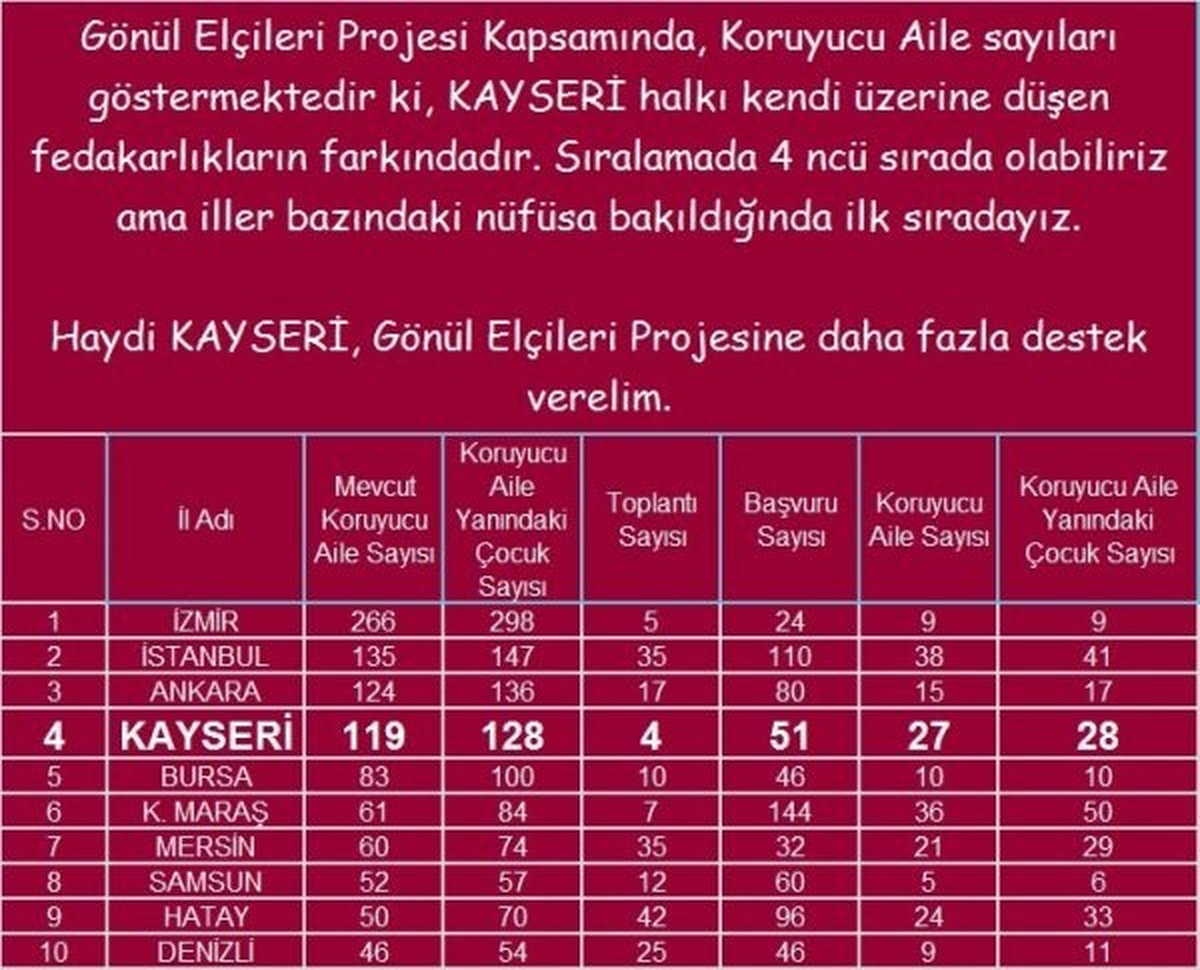 Gönül Elçileri Projesi Kapsamında, Koruyucu Aile sayıları göstermektedir ki, KAYSERİ halkı kendi üzerine düşen fedakarlıkların farkındadır. Sıralamada 4 ncü sırada olabiliriz ama iller bazındaki nüfüsa bakıldığında ilk sıradayız.

Haydi KAYSERİ, Gönül Elçileri Projesine daha fazla destek verelim.

| S.NO | İl Adı | Mevcut Koruyucu Aile Sayısı | Koruyucu Aile Yanındaki Çocuk Sayısı | Toplantı Sayısı | Başvuru Sayısı | Koruyucu Aile Sayısı | Koruyucu Aile Yanındaki Çocuk Sayısı |
|---|---|---|---|---|---|---|---|
| 1 | İZMİR | 266 | 298 | 5 | 24 | 9 | 9 |
| 2 | İSTANBUL | 135 | 147 | 35 | 110 | 38 | 41 |
| 3 | ANKARA | 124 | 136 | 17 | 80 | 15 | 17 |
| 4 | KAYSERİ | 119 | 128 | 4 | 51 | 27 | 28 |
| 5 | BURSA | 83 | 100 | 10 | 46 | 10 | 10 |
| 6 | K. MARAŞ | 61 | 84 | 7 | 144 | 36 | 50 |
| 7 | MERSİN | 60 | 74 | 35 | 32 | 21 | 29 |
| 8 | SAMSUN | 52 | 57 | 12 | 60 | 5 | 6 |
| 9 | HATAY | 50 | 70 | 42 | 96 | 24 | 33 |
| 10 | DENİZLİ | 46 | 54 | 25 | 46 | 9 | 11 |